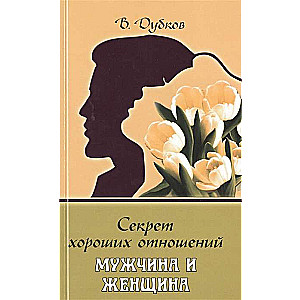 В. Дубков

Секрет хороших отношений

МУЖЧИНА И ЖЕНЩИНА